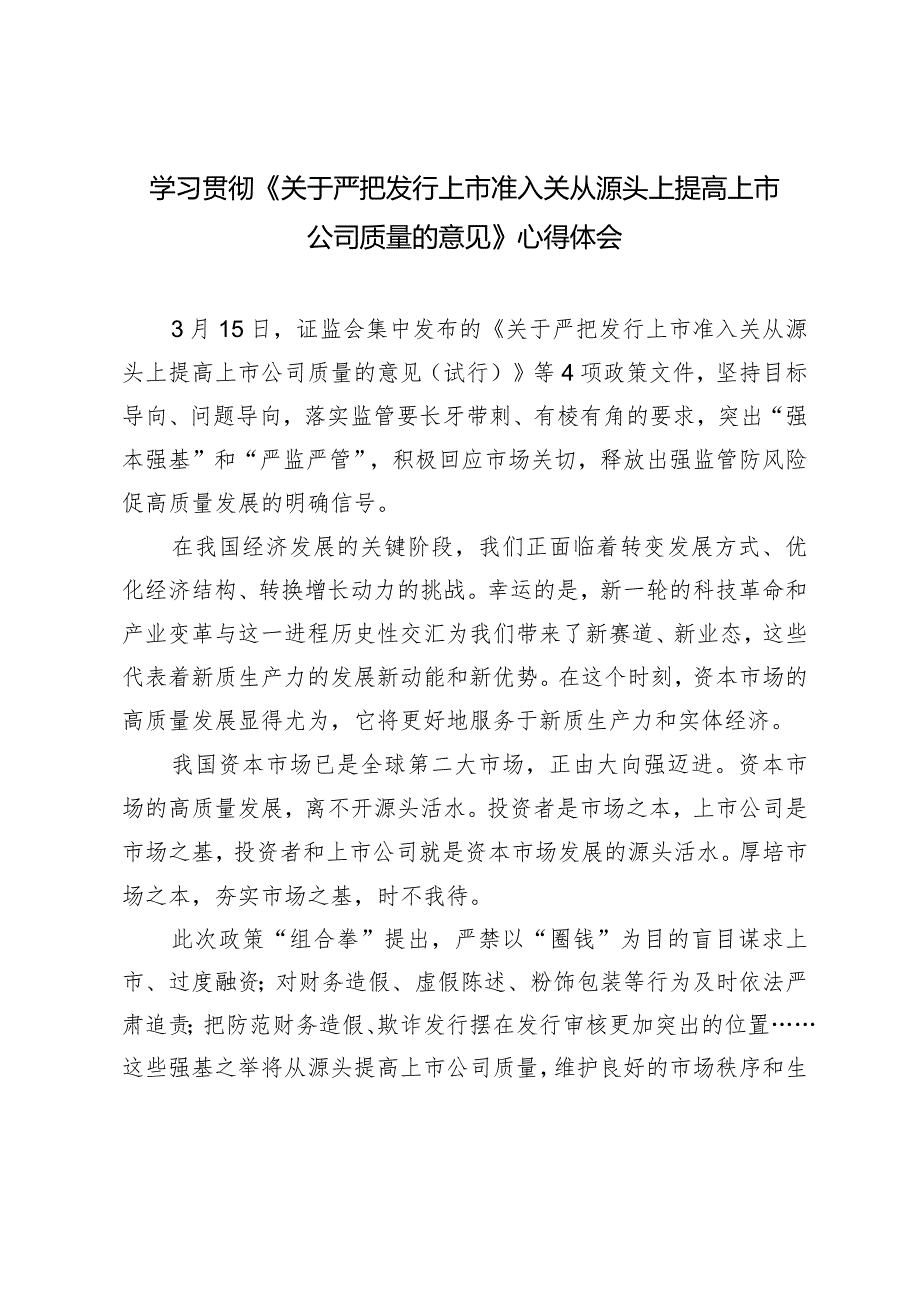 学习贯彻《关于严把发行上市准入关从源头上提高上市公司质量的意见》心得体会

3月15日，证监会集中发布的《关于严把发行上市准入关从源头上提高上市公司质量的意见（试行）》等4项政策文件，坚持目标导向、问题导向，落实监管要长牙带刺、有棱有角的要求，突出“强本强基”和“严监严管”，积极回应市场关切，释放出强监管防风险促高质量发展的明确信号。

在我国经济发展的关键阶段，我们正面临着转变发展方式、优化经济结构、转换增长动力的挑战。幸运的是，新一轮的科技革命和产业变革与这一进程历史性交汇为我们带来了新赛道、新业态，这些代表着新质生产力的发展新动能和新优势。在这个时刻，资本市场的高质量发展显得尤为，它将更好地服务于新质生产力和实体经济。

我国资本市场已是全球第二大市场，正由大向强迈进。资本市场的高质量发展，离不开源头活水。投资者是市场之本，上市公司是市场之基，投资者和上市公司就是资本市场发展的源头活水。厚培市场之本，夯实市场之基，时不我待。

此次政策“组合拳”提出，严禁以“圈钱”为目的盲目谋求上市、过度融资；对财务造假、虚假陈述、粉饰包装等行为及时依法严肃追责；把防范财务造假、欺诈发行摆在发行审核更加突出的位置……这些强基之举将从源头提高上市公司质量，维护良好的市场秩序和生